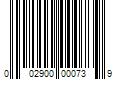 0 02900 00073 9